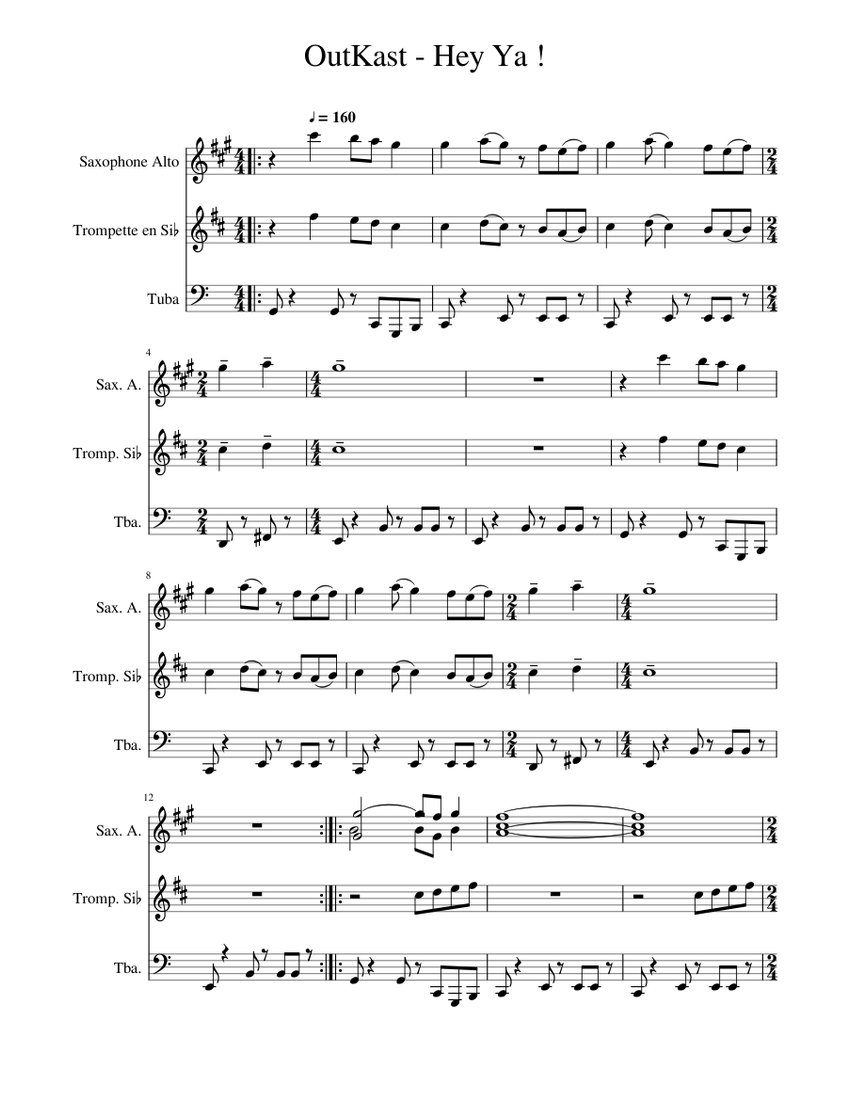 OutKast - Hey Ya !

♩= 160

Saxophone Alto

Trompette en Si♭

Tuba

4

Sax. A.

Tromp. Si♭

Tba.

8

Sax. A.

Tromp. Si♭

Tba.

12

Sax. A.

Tromp. Si♭

Tba.